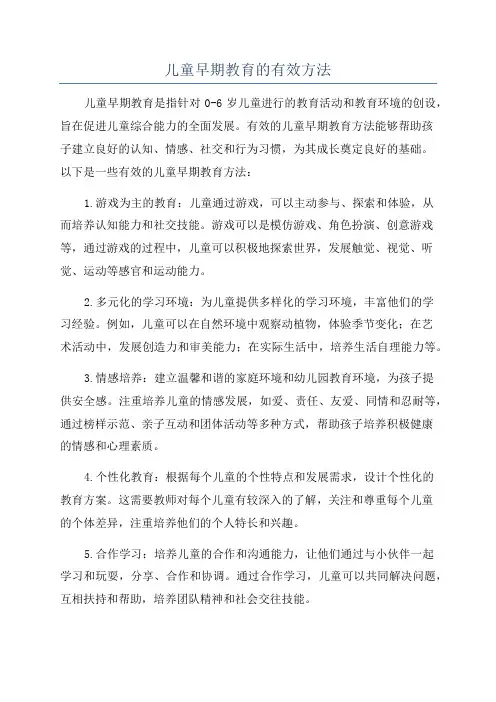 儿童早期教育的有效方法

儿童早期教育是指针对 0-6 岁儿童进行的教育活动和教育环境的创设，旨在促进儿童综合能力的全面发展。有效的儿童早期教育方法能够帮助孩子建立良好的认知、情感、社交和行为习惯，为其成长奠定良好的基础。以下是一些有效的儿童早期教育方法：

1.游戏为主的教育：儿童通过游戏，可以主动参与、探索和体验，从而培养认知能力和社交技能。游戏可以是模仿游戏、角色扮演、创意游戏等，通过游戏的过程中，儿童可以积极地探索世界，发展触觉、视觉、听觉、运动等感官和运动能力。

2.多元化的学习环境：为儿童提供多样化的学习环境，丰富他们的学习经验。例如，儿童可以在自然环境中观察动植物，体验季节变化；在艺术活动中，发展创造力和审美能力；在实际生活中，培养生活自理能力等。

3.情感培养：建立温馨和谐的家庭环境和幼儿园教育环境，为孩子提供安全感。注重培养儿童的情感发展，如爱、责任、友爱、同情和忍耐等，通过榜样示范、亲子互动和团体活动等多种方式，帮助孩子培养积极健康的情感和心理素质。

4.个性化教育：根据每个儿童的个性特点和发展需求，设计个性化的教育方案。这需要教师对每个儿童有较深入的了解，关注和尊重每个儿童的个体差异，注重培养他们的个人特长和兴趣。

5.合作学习：培养儿童的合作和沟通能力，让他们通过与小伙伴一起学习和玩耍，分享、合作和协调。通过合作学习，儿童可以共同解决问题，互相扶持和帮助，培养团队精神和社会交往技能。